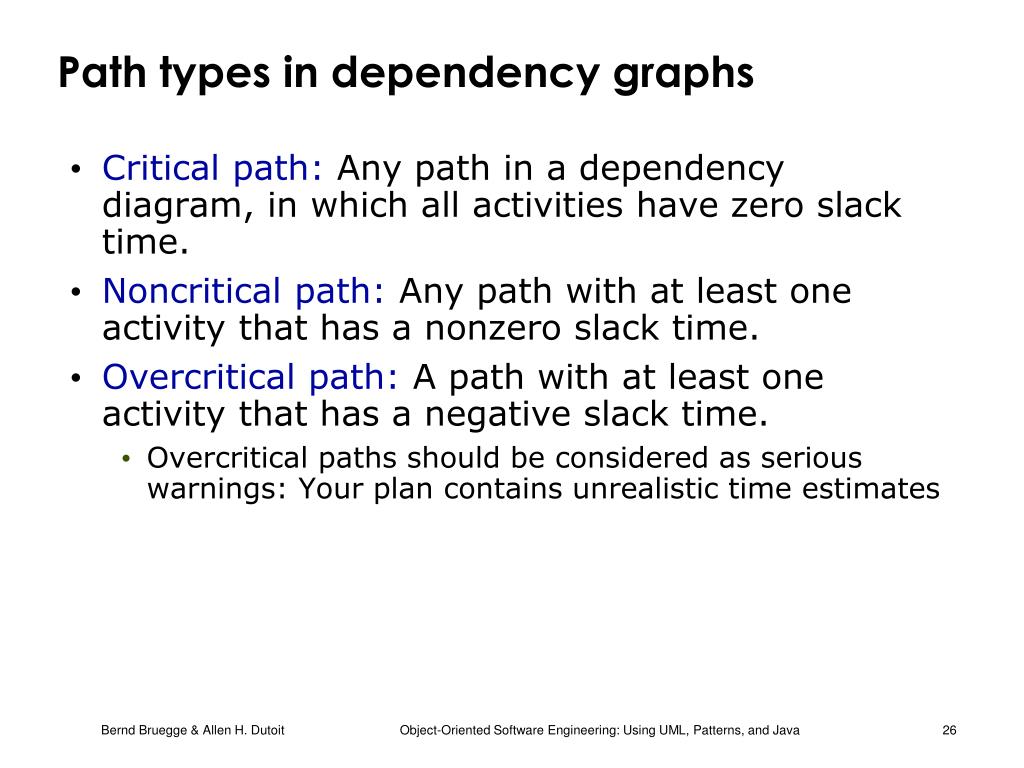 Path types in dependency graphs

• Critical path: Any path in a dependency diagram, in which all activities have zero slack time.
• Noncritical path: Any path with at least one activity that has a nonzero slack time.
• Overcritical path: A path with at least one activity that has a negative slack time.
  • Overcritical paths should be considered as serious warnings: Your plan contains unrealistic time estimates

Bernd Bruegge & Allen H. Dutoit

Object-Oriented Software Engineering: Using UML, Patterns, and Java

26